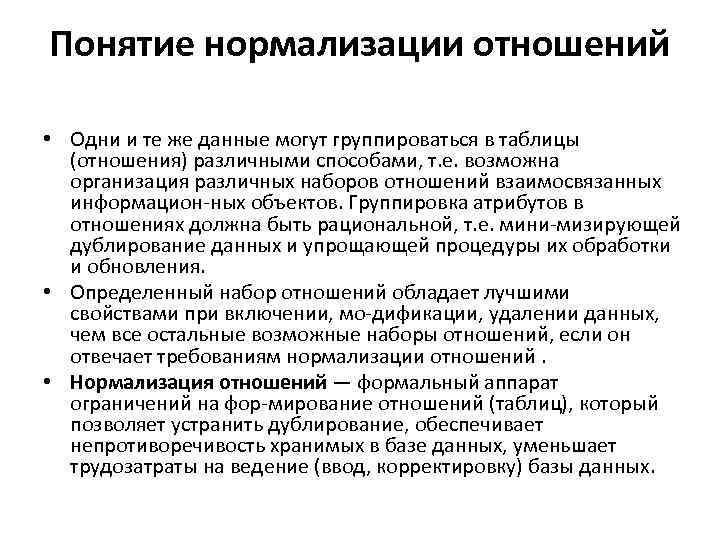 Понятие нормализации отношений

• Одни и те же данные могут группироваться в таблицы (отношения) различными способами, т.е. возможна организация различных наборов отношений взаимосвязанных информацион-ных объектов. Группировка атрибутов в отношениях должна быть рациональной, т.е. мини-мизирующей дублирование данных и упрощающей процедуры их обработки и обновления.

• Определенный набор отношений обладает лучшими свойствами при включении, мо-дификации, удалении данных, чем все остальные возможные наборы отношений, если он отвечает требованиям нормализации отношений .

• Нормализация отношений — формальный аппарат ограничений на фор-мирование отношений (таблиц), который позволяет устранить дублирование, обеспечивает непротиворечивость хранимых в базе данных, уменьшает трудозатраты на ведение (ввод, корректировку) базы данных.